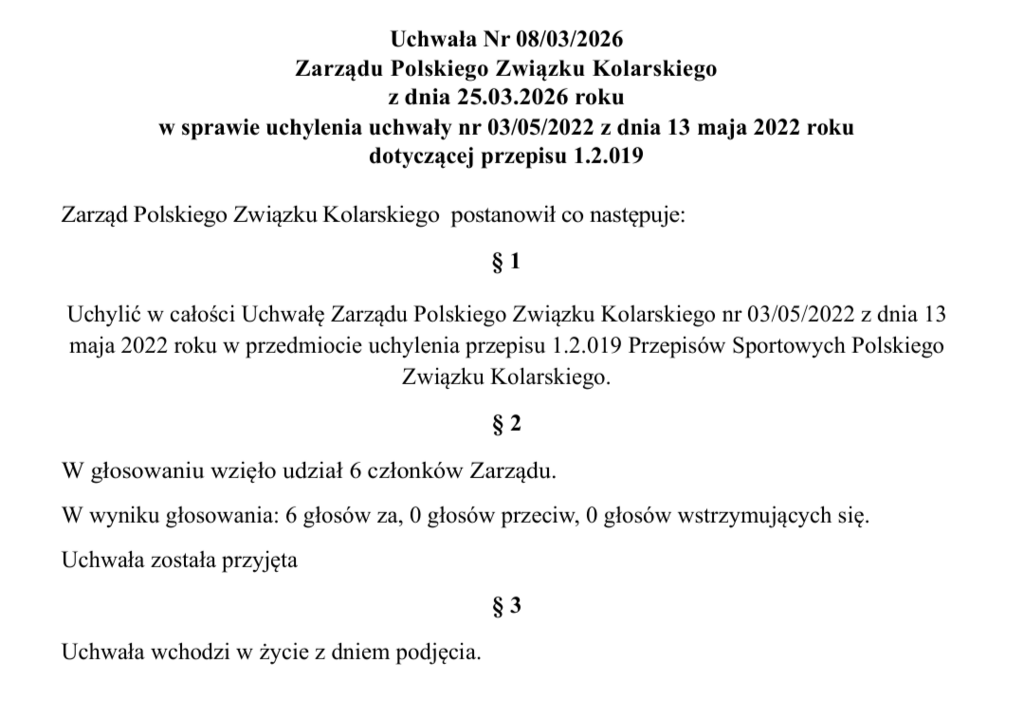 Uchwała Nr 08/03/2026
Zarządu Polskiego Związku Kolarskiego
z dnia 25.03.2026 roku
w sprawie uchylenia uchwały nr 03/05/2022 z dnia 13 maja 2022 roku
dotyczącej przepisu 1.2.019

Zarząd Polskiego Związku Kolarskiego postanowił co następuje:

§ 1

Uchylić w całości Uchwałę Zarządu Polskiego Związku Kolarskiego nr 03/05/2022 z dnia 13 maja 2022 roku w przedmiocie uchylenia przepisu 1.2.019 Przepisów Sportowych Polskiego Związku Kolarskiego.

§ 2

W głosowaniu wzięło udział 6 członków Zarządu.

W wyniku głosowania: 6 głosów za, 0 głosów przeciw, 0 głosów wstrzymujących się.

Uchwała została przyjęta

§ 3

Uchwała wchodzi w życie z dniem podjęcia.